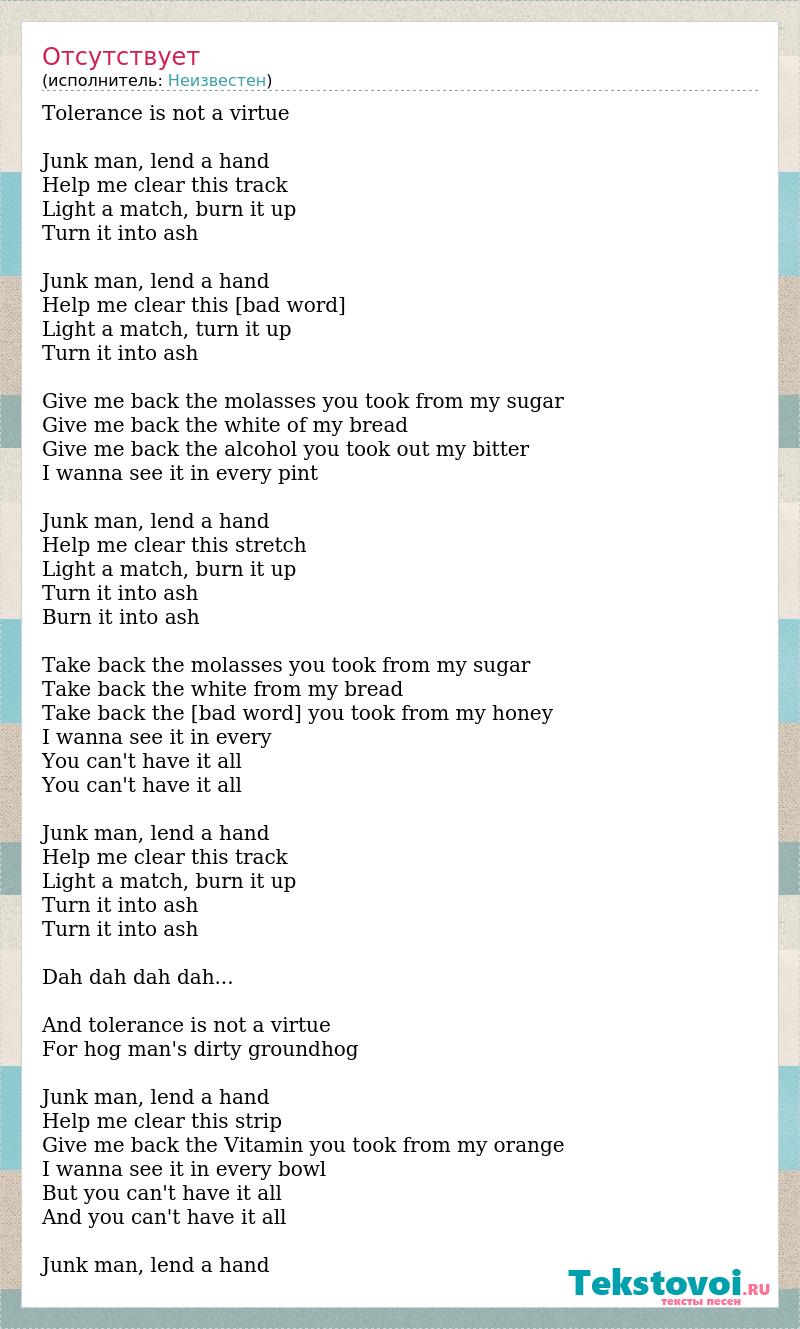 Отсутствует
(исполнитель: Неизвестен)

Tolerance is not a virtue

Junk man, lend a hand
Help me clear this track
Light a match, burn it up
Turn it into ash

Junk man, lend a hand
Help me clear this [bad word]
Light a match, turn it up
Turn it into ash

Give me back the molasses you took from my sugar
Give me back the white of my bread
Give me back the alcohol you took out my bitter
I wanna see it in every pint

Junk man, lend a hand
Help me clear this stretch
Light a match, burn it up
Turn it into ash
Burn it into ash

Take back the molasses you took from my sugar
Take back the white from my bread
Take back the [bad word] you took from my honey
I wanna see it in every
You can't have it all
You can't have it all

Junk man, lend a hand
Help me clear this track
Light a match, burn it up
Turn it into ash
Turn it into ash

Dah dah dah dah...

And tolerance is not a virtue
For hog man's dirty groundhog

Junk man, lend a hand
Help me clear this strip
Give me back the Vitamin you took from my orange
I wanna see it in every bowl
But you can't have it all
And you can't have it all

Junk man, lend a hand

Tekstovoi.RU
тексты песен